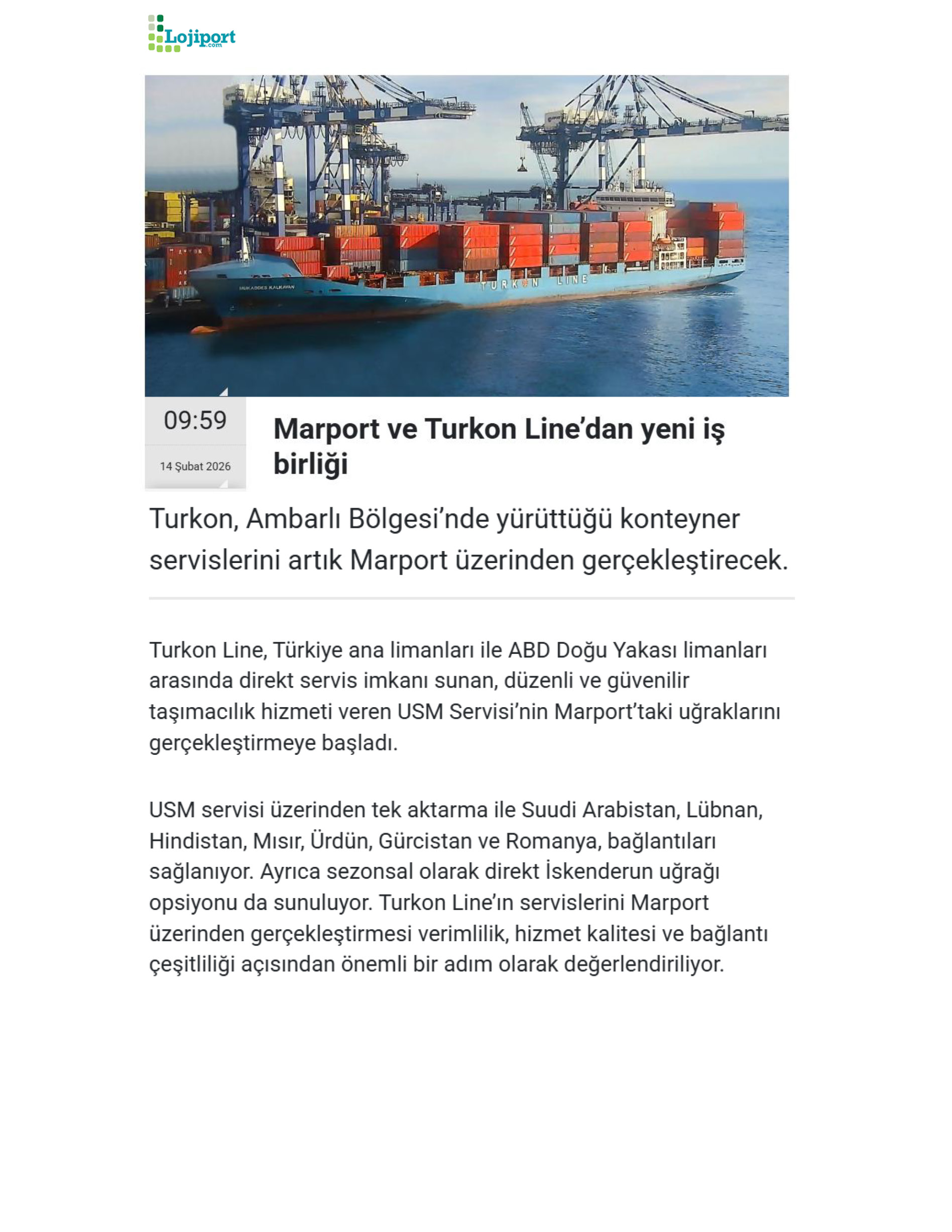 Lojiport
.com

MUKADDES KALKAVAN

TURKON LINE

09:59

14 Şubat 2026

Marport ve Turkon Line'dan yeni iş birliği

Turkon, Ambarlı Bölgesi'nde yürüttüğü konteyner servislerini artık Marport üzerinden gerçekleştirecek.

Turkon Line, Türkiye ana limanları ile ABD Doğu Yakası limanları arasında direkt servis imkanı sunan, düzenli ve güvenilir taşımacılık hizmeti veren USM Servisi'nin Marport'taki uğraklarını gerçekleştirmeye başladı.

USM servisi üzerinden tek aktarma ile Suudi Arabistan, Lübnan, Hindistan, Mısır, Ürdün, Gürcistan ve Romanya, bağlantıları sağlanıyor. Ayrıca sezonsal olarak direkt İskenderun uğrağı opsiyonu da sunuluyor. Turkon Line'ın servislerini Marport üzerinden gerçekleştirmesi verimlilik, hizmet kalitesi ve bağlantı çeşitliliği açısından önemli bir adım olarak değerlendiriliyor.